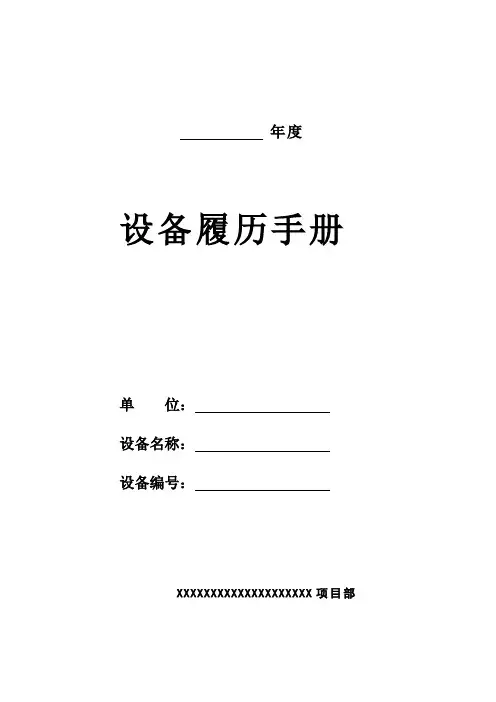 ____年度

设备履历手册

单 位：____

设备名称：____

设备编号：____

XXXXXXXXXXXXXXXXXXXX项目部